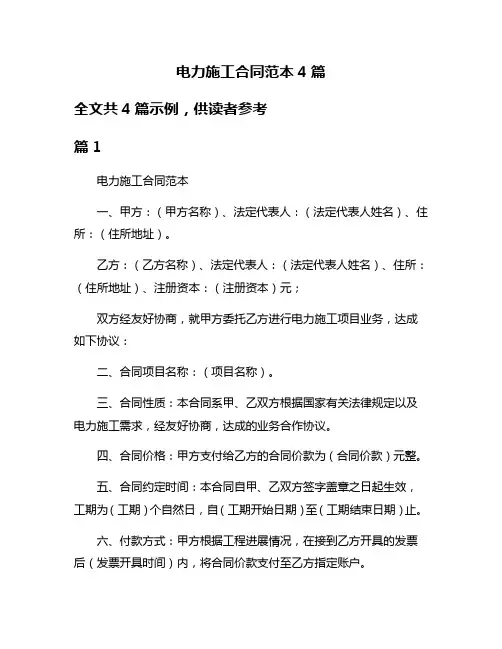 电力施工合同范本 4 篇

全文共 4 篇示例，供读者参考

篇 1

电力施工合同范本

一、甲方：（甲方名称）、法定代表人：（法定代表人姓名）、住所：（住所地址）。

乙方：（乙方名称）、法定代表人：（法定代表人姓名）、住所：（住所地址）、注册资本：（注册资本）元；

双方经友好协商，就甲方委托乙方进行电力施工项目业务，达成如下协议：

二、合同项目名称：（项目名称）。

三、合同性质：本合同系甲、乙双方根据国家有关法律规定以及电力施工需求，经友好协商，达成的业务合作协议。

四、合同价格：甲方支付给乙方的合同价款为（合同价款）元整。

五、合同约定时间：本合同自甲、乙双方签字盖章之日起生效，工期为（工期）个自然日，自（工期开始日期）至（工期结束日期）止。

六、付款方式：甲方根据工程进展情况，在接到乙方开具的发票后（发票开具时间）内，将合同价款支付至乙方指定账户。